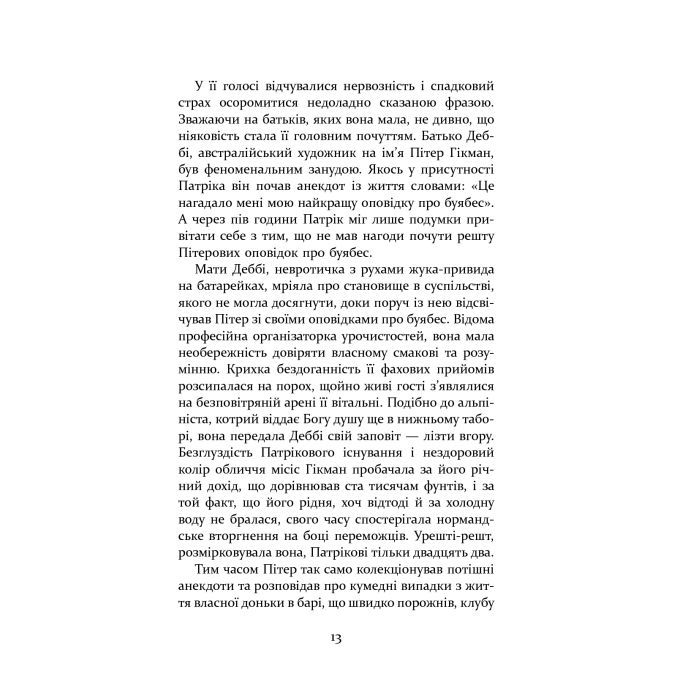 У її голосі відчувалися нервозність і спадковий страх осоромитися недоладно сказаною фразою. Зважаючи на батьків, яких вона мала, не дивно, що ніяковість стала її головним почуттям. Батько Деббі, австралійський художник на ім'я Пітер Гікман, був феноменальним занудою. Якось у присутності Патріка він почав анекдот із життя словами: «Це нагадало мені мою найкращу оповідку про буябес». А через пів години Патрік міг лише подумки привітати себе з тим, що не мав нагоди почути решту Пітерових оповідок про буябес.

Мати Деббі, невротичка з рухами жука-привида на батарейках, мріяла про становище в суспільстві, якого не могла досягнути, доки поруч із нею відсвічував Пітер зі своїми оповідками про буябес. Відома професійна організаторка урочистостей, вона мала необережність довіряти власному смакові та розумінню. Крихка бездоганність її фахових прийомів розсипалася на порох, щойно живі гості з'являлися на безповітряній арені її вітальні. Подібно до альпініста, котрий віддає Богу душу ще в нижньому таборі, вона передала Деббі свій заповіт — лізти вгору. Безглуздість Патрікового існування і нездоровий колір обличчя місіс Гікман пробачала за його річний дохід, що дорівнював ста тисячам фунтів, і за той факт, що його рідня, хоч відтоді й за холодну воду не бралася, свого часу спостерігала нормандське вторгнення на боці переможців. Урешті-решт, розмірковувала вона, Патрікові тільки двадцять два.

Тим часом Пітер так само колекціонував потішні анекдоти та розповідав про кумедні випадки з життя власної доньки в барі, що швидко порожнів, клубу

13